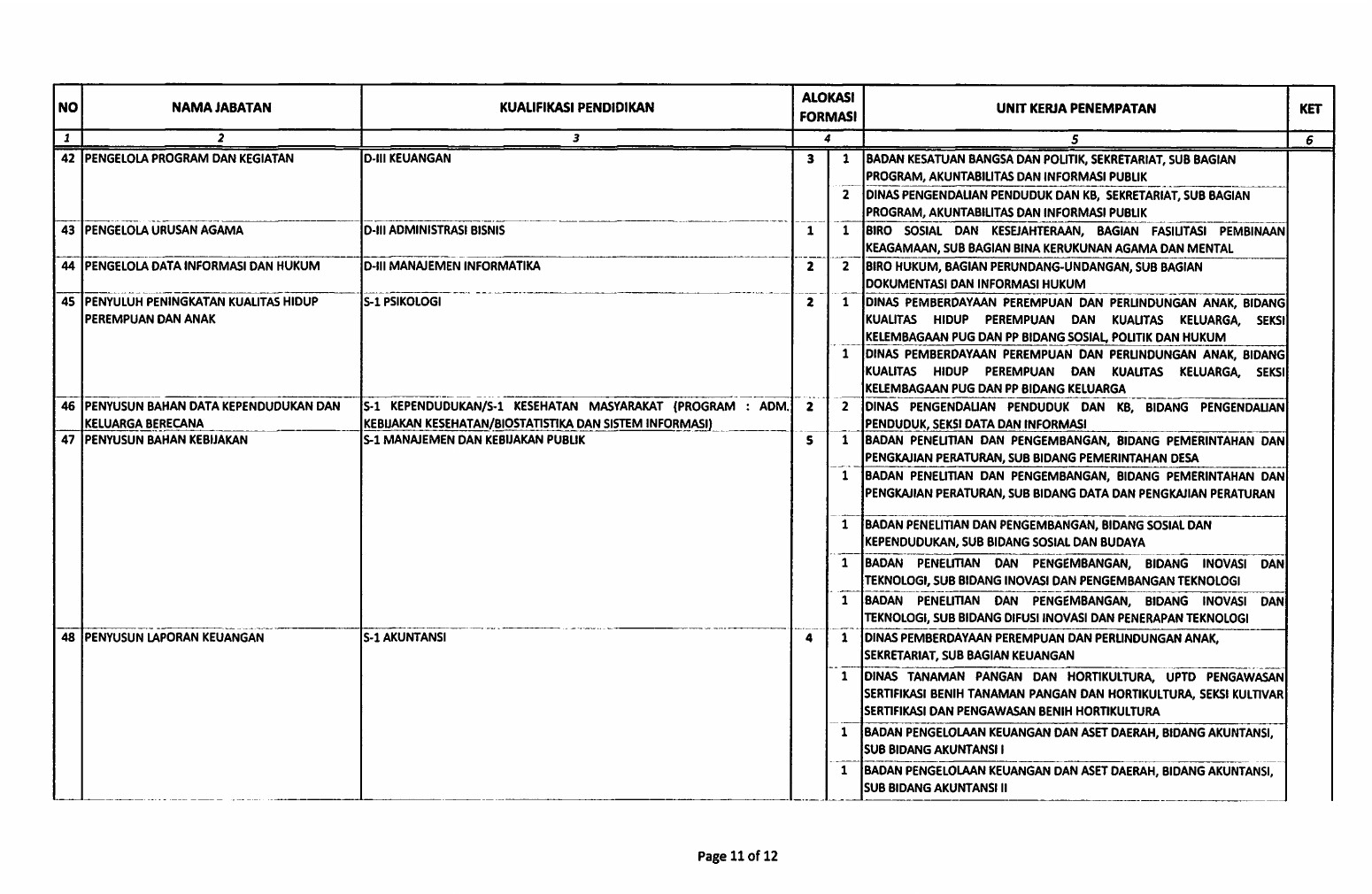 | NO | NAMA JABATAN | KUALIFIKASI PENDIDIKAN | ALOKASI FORMASI | | UNIT KERJA PENEMPATAN | KET |
|---|---|---|---|---|---|---|
| 1 | 2 | 3 | 4 | | 5 | 6 |
| 42 | PENGELOLA PROGRAM DAN KEGIATAN | D-III KEUANGAN | 3 | 1 | BADAN KESATUAN BANGSA DAN POLITIK, SEKRETARIAT, SUB BAGIAN PROGRAM, AKUNTABILITAS DAN INFORMASI PUBLIK | |
| | | | | 2 | DINAS PENGENDALIAN PENDUDUK DAN KB, SEKRETARIAT, SUB BAGIAN PROGRAM, AKUNTABILITAS DAN INFORMASI PUBLIK | |
| 43 | PENGELOLA URUSAN AGAMA | D-III ADMINISTRASI BISNIS | 1 | 1 | BIRO SOSIAL DAN KESEJAHTERAAN, BAGIAN FASILITASI PEMBINAAN KEAGAMAAN, SUB BAGIAN BINA KERUKUNAN AGAMA DAN MENTAL | |
| 44 | PENGELOLA DATA INFORMASI DAN HUKUM | D-III MANAJEMEN INFORMATIKA | 2 | 2 | BIRO HUKUM, BAGIAN PERUNDANG-UNDANGAN, SUB BAGIAN DOKUMENTASI DAN INFORMASI HUKUM | |
| 45 | PENYULUH PENINGKATAN KUALITAS HIDUP PEREMPUAN DAN ANAK | S-1 PSIKOLOGI | 2 | 1 | DINAS PEMBERDAYAAN PEREMPUAN DAN PERLINDUNGAN ANAK, BIDANG KUALITAS HIDUP PEREMPUAN DAN KUALITAS KELUARGA, SEKSI KELEMBAGAAN PUG DAN PP BIDANG SOSIAL, POLITIK DAN HUKUM | |
| | | | | 1 | DINAS PEMBERDAYAAN PEREMPUAN DAN PERLINDUNGAN ANAK, BIDANG KUALITAS HIDUP PEREMPUAN DAN KUALITAS KELUARGA, SEKSI KELEMBAGAAN PUG DAN PP BIDANG KELUARGA | |
| 46 | PENYUSUN BAHAN DATA KEPENDUDUKAN DAN KELUARGA BERECANA | S-1 KEPENDUDUKAN/S-1 KESEHATAN MASYARAKAT (PROGRAM : ADM. KEBIJAKAN KESEHATAN/BIOSTATISTIKA DAN SISTEM INFORMASI) | 2 | 2 | DINAS PENGENDALIAN PENDUDUK DAN KB, BIDANG PENGENDALIAN PENDUDUK, SEKSI DATA DAN INFORMASI | |
| 47 | PENYUSUN BAHAN KEBIJAKAN | S-1 MANAJEMEN DAN KEBIJAKAN PUBLIK | 5 | 1 | BADAN PENELITIAN DAN PENGEMBANGAN, BIDANG PEMERINTAHAN DAN PENGKAJIAN PERATURAN, SUB BIDANG PEMERINTAHAN DESA | |
| | | | | 1 | BADAN PENELITIAN DAN PENGEMBANGAN, BIDANG PEMERINTAHAN DAN PENGKAJIAN PERATURAN, SUB BIDANG DATA DAN PENGKAJIAN PERATURAN | |
| | | | | 1 | BADAN PENELITIAN DAN PENGEMBANGAN, BIDANG SOSIAL DAN KEPENDUDUKAN, SUB BIDANG SOSIAL DAN BUDAYA | |
| | | | | 1 | BADAN PENELITIAN DAN PENGEMBANGAN, BIDANG INOVASI DAN TEKNOLOGI, SUB BIDANG INOVASI DAN PENGEMBANGAN TEKNOLOGI | |
| | | | | 1 | BADAN PENELITIAN DAN PENGEMBANGAN, BIDANG INOVASI DAN TEKNOLOGI, SUB BIDANG DIFUSI INOVASI DAN PENERAPAN TEKNOLOGI | |
| 48 | PENYUSUN LAPORAN KEUANGAN | S-1 AKUNTANSI | 4 | 1 | DINAS PEMBERDAYAAN PEREMPUAN DAN PERLINDUNGAN ANAK, SEKRETARIAT, SUB BAGIAN KEUANGAN | |
| | | | | 1 | DINAS TANAMAN PANGAN DAN HORTIKULTURA, UPTD PENGAWASAN SERTIFIKASI BENIH TANAMAN PANGAN DAN HORTIKULTURA, SEKSI KULTIVAR SERTIFIKASI DAN PENGAWASAN BENIH HORTIKULTURA | |
| | | | | 1 | BADAN PENGELOLAAN KEUANGAN DAN ASET DAERAH, BIDANG AKUNTANSI, SUB BIDANG AKUNTANSI I | |
| | | | | 1 | BADAN PENGELOLAAN KEUANGAN DAN ASET DAERAH, BIDANG AKUNTANSI, SUB BIDANG AKUNTANSI II | |

Page 11 of 12